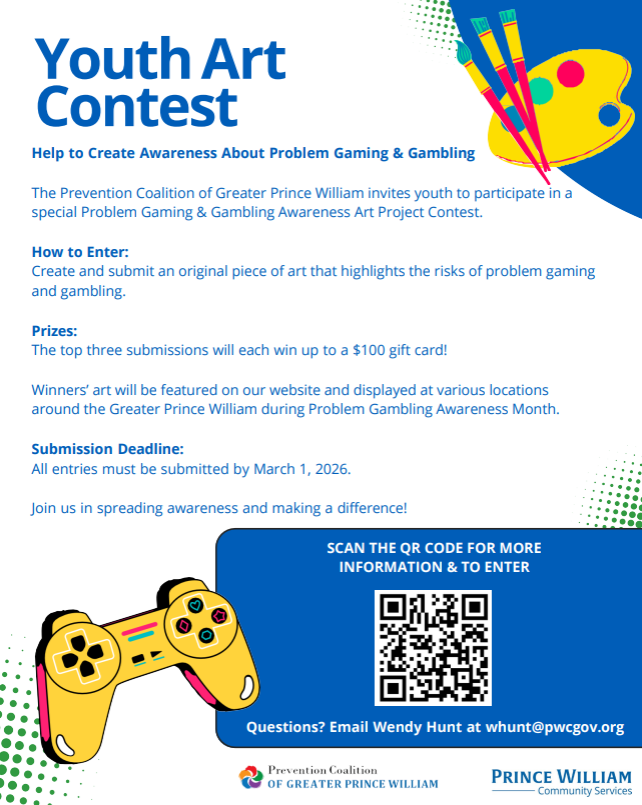 Youth Art Contest

Help to Create Awareness About Problem Gaming & Gambling

The Prevention Coalition of Greater Prince William invites youth to participate in a special Problem Gaming & Gambling Awareness Art Project Contest.

How to Enter:
Create and submit an original piece of art that highlights the risks of problem gaming and gambling.

Prizes:
The top three submissions will each win up to a $100 gift card!

Winners' art will be featured on our website and displayed at various locations around the Greater Prince William during Problem Gambling Awareness Month.

Submission Deadline:
All entries must be submitted by March 1, 2026.

Join us in spreading awareness and making a difference!

SCAN THE QR CODE FOR MORE INFORMATION & TO ENTER

Questions? Email Wendy Hunt at whunt@pwcgov.org

Prevention Coalition
OF GREATER PRINCE WILLIAM

PRINCE WILLIAM
Community Services